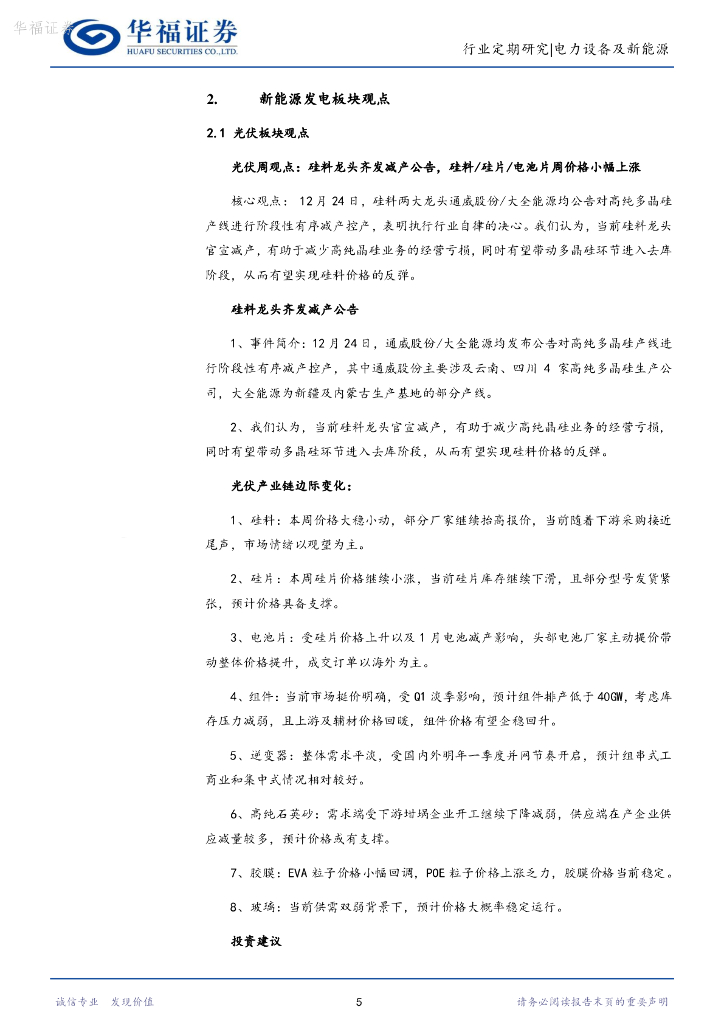 华福证券

华福证券
HUAFU SECURITIES CO.,LTD.

行业定期研究|电力设备及新能源

2. 新能源发电板块观点

2.1 光伏板块观点

光伏周观点：硅料龙头齐发减产公告，硅料/硅片/电池片周价格小幅上涨

核心观点：12 月 24 日，硅料两大龙头通威股份/大全能源均公告对高纯多晶硅产线进行阶段性有序减产控产，表明执行行业自律的决心。我们认为，当前硅料龙头官宣减产，有助于减少高纯晶硅业务的经营亏损，同时有望带动多晶硅环节进入去库阶段，从而有望实现硅料价格的反弹。

硅料龙头齐发减产公告

1、事件简介：12 月 24 日，通威股份/大全能源均发布公告对高纯多晶硅产线进行阶段性有序减产控产，其中通威股份主要涉及云南、四川 4 家高纯多晶硅生产公司，大全能源为新疆及内蒙古生产基地的部分产线。

2、我们认为，当前硅料龙头官宣减产，有助于减少高纯晶硅业务的经营亏损，同时有望带动多晶硅环节进入去库阶段，从而有望实现硅料价格的反弹。

光伏产业链边际变化：

1、硅料：本周价格大稳小动，部分厂家继续抬高报价，当前随着下游采购接近尾声，市场情绪以观望为主。

2、硅片：本周硅片价格继续小涨，当前硅片库存继续下滑，且部分型号发货紧张，预计价格具备支撑。

3、电池片：受硅片价格上升以及 1 月电池减产影响，头部电池厂家主动提价带动整体价格提升，成交订单以海外为主。

4、组件：当前市场挺价明确，受 Q1 淡季影响，预计组件排产低于 40GW，考虑库存压力减弱，且上游及辅材价格回暖，组件价格有望企稳回升。

5、逆变器：整体需求平淡，受国内外明年一季度并网节奏开启，预计组串式工商业和集中式情况相对较好。

6、高纯石英砂：需求端受下游坩埚企业开工继续下降减弱，供应端在产企业供应减量较多，预计价格或有支撑。

7、胶膜：EVA 粒子价格小幅回调，POE 粒子价格上涨乏力，胶膜价格当前稳定。

8、玻璃：当前供需双弱背景下，预计价格大概率稳定运行。

投资建议

诚信专业 发现价值 5 请务必阅读报告末页的重要声明